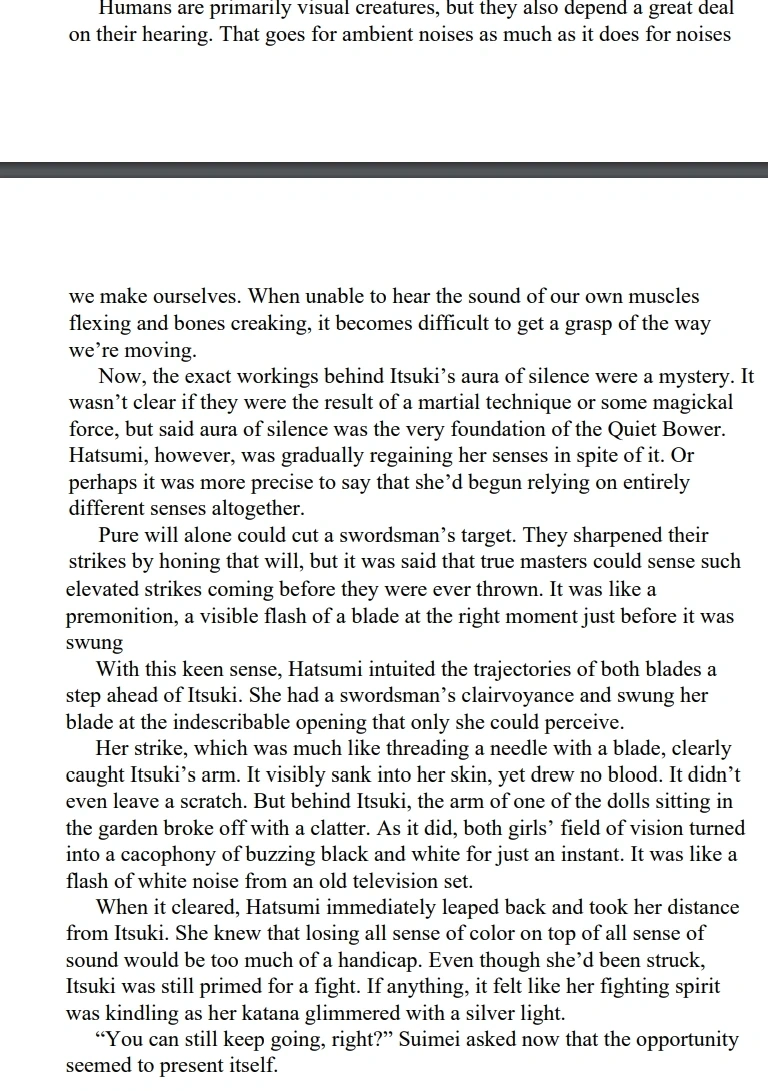 Humans are primarily visual creatures, but they also depend a great deal on their hearing. That goes for ambient noises as much as it does for noises

we make ourselves. When unable to hear the sound of our own muscles flexing and bones creaking, it becomes difficult to get a grasp of the way we're moving.

Now, the exact workings behind Itsuki's aura of silence were a mystery. It wasn't clear if they were the result of a martial technique or some magickal force, but said aura of silence was the very foundation of the Quiet Bower. Hatsumi, however, was gradually regaining her senses in spite of it. Or perhaps it was more precise to say that she'd begun relying on entirely different senses altogether.

Pure will alone could cut a swordsman's target. They sharpened their strikes by honing that will, but it was said that true masters could sense such elevated strikes coming before they were ever thrown. It was like a premonition, a visible flash of a blade at the right moment just before it was swung

With this keen sense, Hatsumi intuited the trajectories of both blades a step ahead of Itsuki. She had a swordsman's clairvoyance and swung her blade at the indescribable opening that only she could perceive.

Her strike, which was much like threading a needle with a blade, clearly caught Itsuki's arm. It visibly sank into her skin, yet drew no blood. It didn't even leave a scratch. But behind Itsuki, the arm of one of the dolls sitting in the garden broke off with a clatter. As it did, both girls' field of vision turned into a cacophony of buzzing black and white for just an instant. It was like a flash of white noise from an old television set.

When it cleared, Hatsumi immediately leaped back and took her distance from Itsuki. She knew that losing all sense of color on top of all sense of sound would be too much of a handicap. Even though she'd been struck, Itsuki was still primed for a fight. If anything, it felt like her fighting spirit was kindling as her katana glimmered with a silver light.

"You can still keep going, right?" Suimei asked now that the opportunity seemed to present itself.